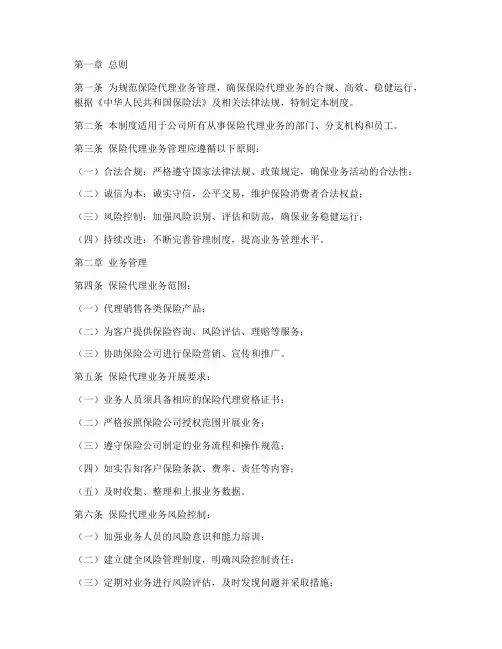 第一章 总则

第一条 为规范保险代理业务管理，确保保险代理业务的合规、高效、稳健运行，根据《中华人民共和国保险法》及相关法律法规，特制定本制度。

第二条 本制度适用于公司所有从事保险代理业务的部门、分支机构和员工。

第三条 保险代理业务管理应遵循以下原则：

（一）合法合规：严格遵守国家法律法规、政策规定，确保业务活动的合法性；

（二）诚信为本：诚实守信，公平交易，维护保险消费者合法权益；

（三）风险控制：加强风险识别、评估和防范，确保业务稳健运行；

（四）持续改进：不断完善管理制度，提高业务管理水平。

第二章 业务管理

第四条 保险代理业务范围：

（一）代理销售各类保险产品；

（二）为客户提供保险咨询、风险评估、理赔等服务；

（三）协助保险公司进行保险营销、宣传和推广。

第五条 保险代理业务开展要求：

（一）业务人员须具备相应的保险代理资格证书；

（二）严格按照保险公司授权范围开展业务；

（三）遵守保险公司制定的业务流程和操作规范；

（四）如实告知客户保险条款、费率、责任等内容；

（五）及时收集、整理和上报业务数据。

第六条 保险代理业务风险控制：

（一）加强业务人员的风险意识和能力培训；

（二）建立健全风险管理制度，明确风险控制责任；

（三）定期对业务进行风险评估，及时发现问题并采取措施；